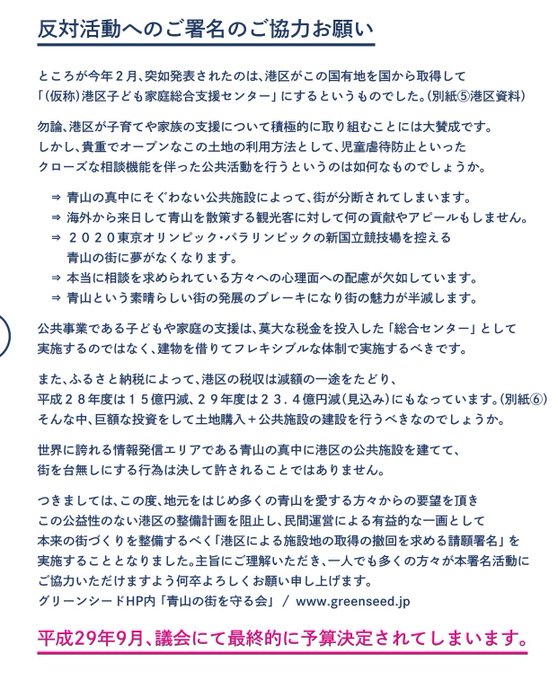 反対活動へのご署名のご協力お願い

ところが今年２月、突如発表されたのは、港区がこの国有地を国から取得して「(仮称)港区子ども家庭総合支援センター」にするというものでした。(別紙⑤港区資料)

勿論、港区が子育てや家族の支援について積極的に取り組むことには大賛成です。しかし、貴重でオープンなこの土地の利用方法として、児童虐待防止といったクローズな相談機能を伴った公共活動を行うというのは如何なものでしょうか。

⇒ 青山の真中にそぐわない公共施設によって、街が分断されてしまいます。
⇒ 海外から来日して青山を散策する観光客に対して何の貢献やアピールもしません。
⇒ ２０２０東京オリンピック・パラリンピックの新国立競技場を控える青山の街に夢がなくなります。
⇒ 本当に相談を求められている方々への心理面への配慮が欠如しています。
⇒ 青山という素晴らしい街の発展のブレーキになり街の魅力が半減します。

公共事業である子どもや家庭の支援は、莫大な税金を投入した「総合センター」として実施するのではなく、建物を借りてフレキシブルな体制で実施するべきです。

また、ふるさと納税によって、港区の税収は減額の一途をたどり、平成２８年度は１５億円減、２９年度は２３．４億円減(見込み)にもなっています。(別紙⑥)そんな中、巨額な投資をして土地購入＋公共施設の建設を行うべきなのでしょうか。

世界に誇れる情報発信エリアである青山の真中に港区の公共施設を建てて、街を台無しにする行為は決して許されることではありません。

つきましては、この度、地元をはじめ多くの青山を愛する方々からの要望を頂きこの公益性のない港区の整備計画を阻止し、民間運営による有益的な一画として本来の街づくりを整備するべく「港区による施設地の取得の撤回を求める請願署名」を実施することとなりました。主旨にご理解いただき、一人でも多くの方々が本署名活動にご協力いただけますよう何卒よろしくお願い申し上げます。
グリーンシードHP内「青山の街を守る会」 / www.greenseed.jp

平成29年9月、議会にて最終的に予算決定されてしまいます。